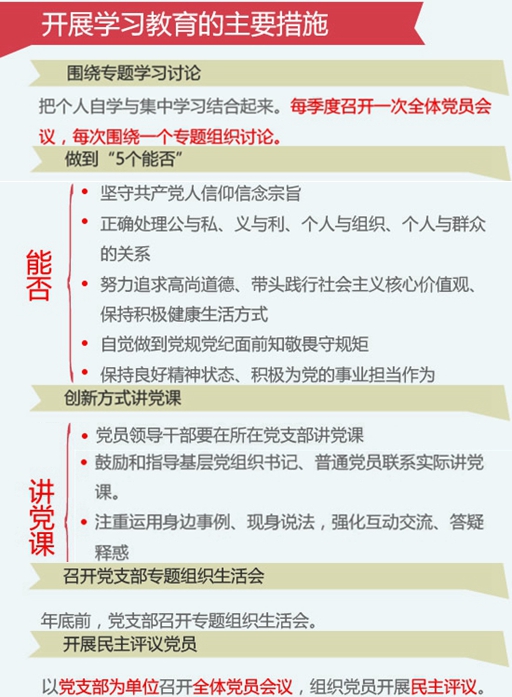 开展学习教育的主要措施

围绕专题学习讨论

把个人自学与集中学习结合起来。每季度召开一次全体党员会议，每次围绕一个专题组织讨论。

做到“5个能否”

能否

• 坚守共产党人信仰信念宗旨
• 正确处理公与私、义与利、个人与组织、个人与群众的关系
• 努力追求高尚道德、带头践行社会主义核心价值观、保持积极健康生活方式
• 自觉做到党规党纪面前知敬畏守规矩
• 保持良好精神状态、积极为党的事业担当作为

创新方式讲党课

讲党课

• 党员领导干部要在所在党支部讲党课
• 鼓励和指导基层党组织书记、普通党员联系实际讲党课。
• 注重运用身边事例、现身说法，强化互动交流、答疑释惑

召开党支部专题组织生活会

年底前，党支部召开专题组织生活会。

开展民主评议党员

以党支部为单位召开全体党员会议，组织党员开展民主评议。